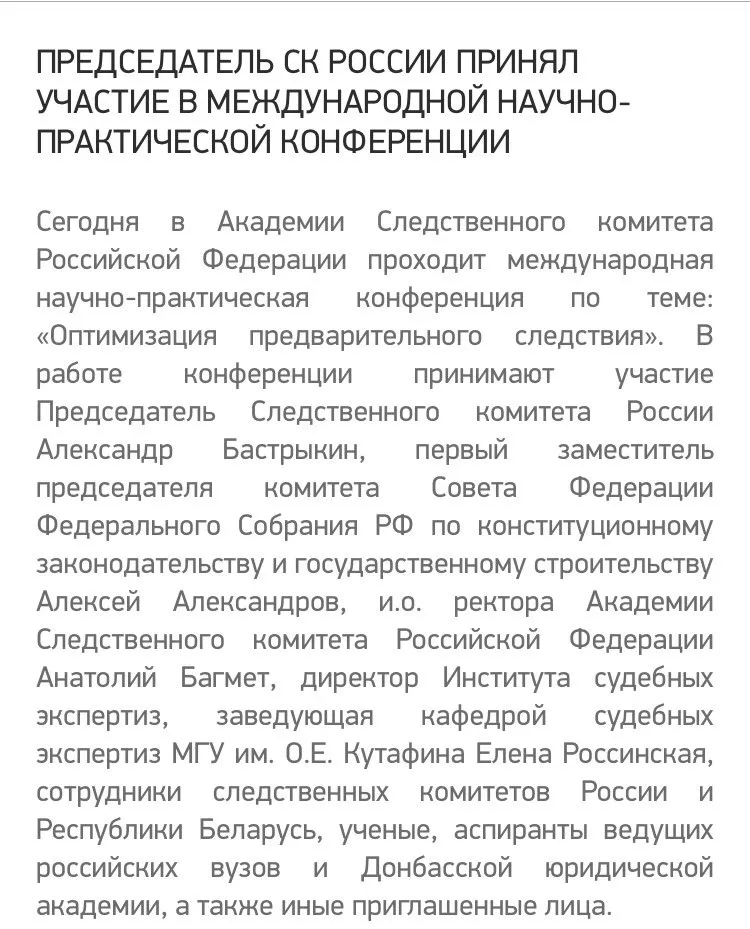 ПРЕДСЕДАТЕЛЬ СК РОССИИ ПРИНЯЛ УЧАСТИЕ В МЕЖДУНАРОДНОЙ НАУЧНО-ПРАКТИЧЕСКОЙ КОНФЕРЕНЦИИ

Сегодня в Академии Следственного комитета Российской Федерации проходит международная научно-практическая конференция по теме: «Оптимизация предварительного следствия». В работе конференции принимают участие Председатель Следственного комитета России Александр Бастрыкин, первый заместитель председателя комитета Совета Федерации Федерального Собрания РФ по конституционному законодательству и государственному строительству Алексей Александров, и.о. ректора Академии Следственного комитета Российской Федерации Анатолий Багмет, директор Института судебных экспертиз, заведующая кафедрой судебных экспертиз МГУ им. О.Е. Кутафина Елена Россинская, сотрудники следственных комитетов России и Республики Беларусь, ученые, аспиранты ведущих российских вузов и Донбасской юридической академии, а также иные приглашенные лица.